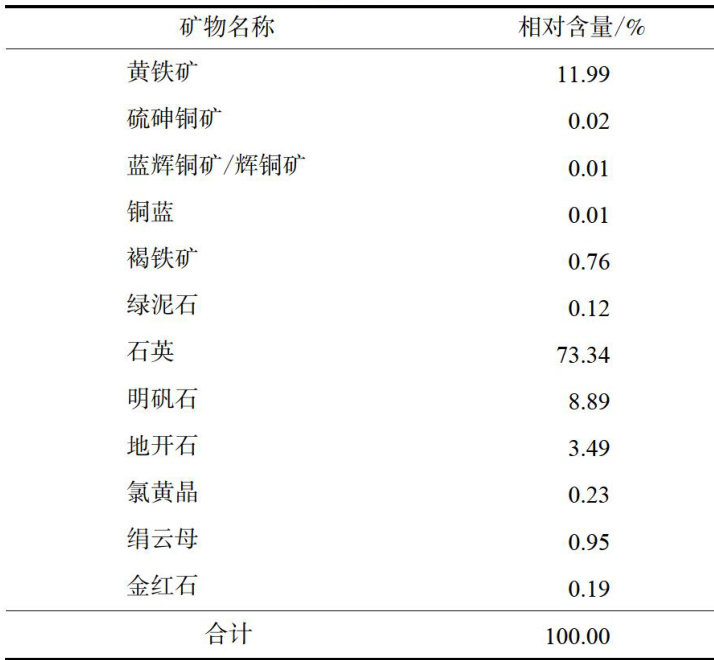 | 矿物名称 | 相对含量/% |
|---|---|
| 黄铁矿 | 11.99 |
| 硫砷铜矿 | 0.02 |
| 蓝辉铜矿/辉铜矿 | 0.01 |
| 铜蓝 | 0.01 |
| 褐铁矿 | 0.76 |
| 绿泥石 | 0.12 |
| 石英 | 73.34 |
| 明矾石 | 8.89 |
| 地开石 | 3.49 |
| 氯黄晶 | 0.23 |
| 绢云母 | 0.95 |
| 金红石 | 0.19 |
| 合计 | 100.00 |